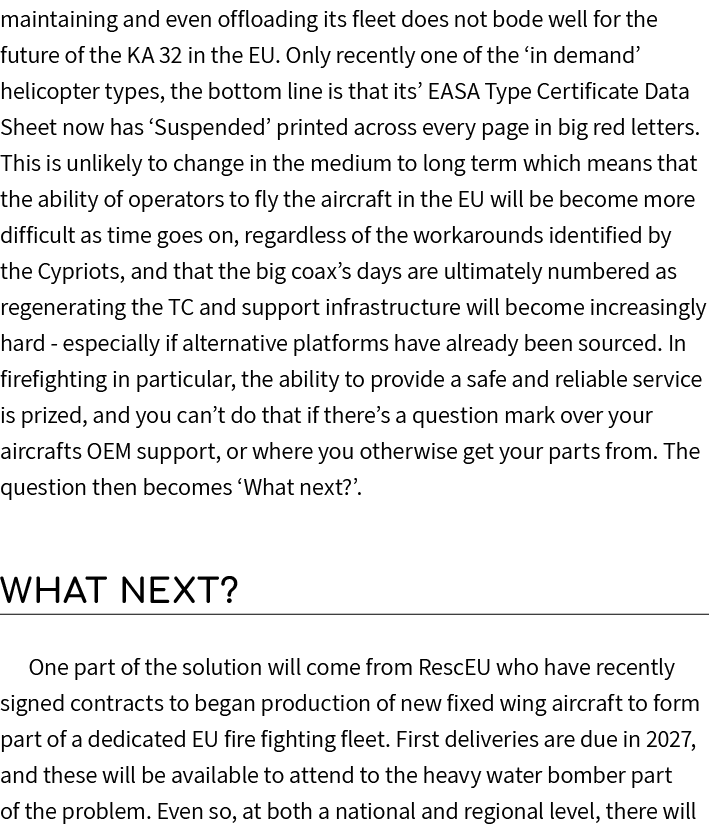 maintaining and even offloading its fleet does not bode well for the future of the KA 32 in the EU. Only recently one of the ‘in demand’ helicopter types, the bottom line is that its’ EASA Type Certificate Data Sheet now has ‘Suspended’ printed across every page in big red letters. This is unlikely to change in the medium to long term which means that the ability of operators to fly the aircraft in the EU will be become more difficult as time goes on, regardless of the workarounds identified by the Cypriots, and that the big coax’s days are ultimately numbered as regenerating the TC and support infrastructure will become increasingly hard - especially if alternative platforms have already been sourced. In firefighting in particular, the ability to provide a safe and reliable service is prized, and you can’t do that if there’s a question mark over your aircrafts OEM support, or where you otherwise get your parts from. The question then becomes ‘What next?’.

WHAT NEXT?

One part of the solution will come from RescEU who have recently signed contracts to began production of new fixed wing aircraft to form part of a dedicated EU fire fighting fleet. First deliveries are due in 2027, and these will be available to attend to the heavy water bomber part of the problem. Even so, at both a national and regional level, there will